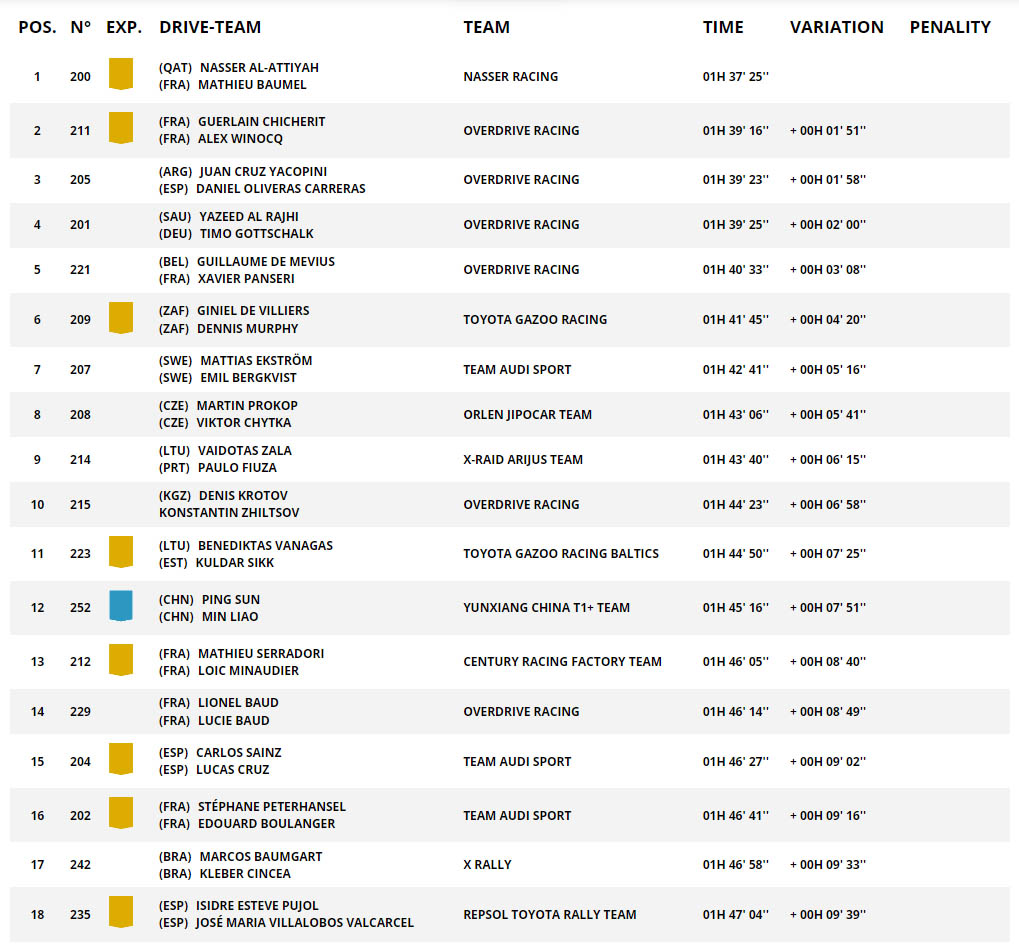 | POS. | N° | EXP. | DRIVE-TEAM | TEAM | TIME | VARIATION | PENALITY |
|---|---|---|---|---|---|---|---|
| 1 | 200 | | (QAT) NASSER AL-ATTIYAH (FRA) MATHIEU BAUMEL | NASSER RACING | 01H 37' 25'' | | |
| 2 | 211 | | (FRA) GUERLAIN CHICHERIT (FRA) ALEX WINOCQ | OVERDRIVE RACING | 01H 39' 16'' | + 00H 01' 51'' | |
| 3 | 205 | | (ARG) JUAN CRUZ YACOPINI (ESP) DANIEL OLIVERAS CARRERAS | OVERDRIVE RACING | 01H 39' 23'' | + 00H 01' 58'' | |
| 4 | 201 | | (SAU) YAZEED AL RAJHI (DEU) TIMO GOTTSCHALK | OVERDRIVE RACING | 01H 39' 25'' | + 00H 02' 00'' | |
| 5 | 221 | | (BEL) GUILLAUME DE MEVIUS (FRA) XAVIER PANSERI | OVERDRIVE RACING | 01H 40' 33'' | + 00H 03' 08'' | |
| 6 | 209 | | (ZAF) GINIEL DE VILLIERS (ZAF) DENNIS MURPHY | TOYOTA GAZOO RACING | 01H 41' 45'' | + 00H 04' 20'' | |
| 7 | 207 | | (SWE) MATTIAS EKSTRÖM (SWE) EMIL BERGKVIST | TEAM AUDI SPORT | 01H 42' 41'' | + 00H 05' 16'' | |
| 8 | 208 | | (CZE) MARTIN PROKOP (CZE) VIKTOR CHYTKA | ORLEN JIPOCAR TEAM | 01H 43' 06'' | + 00H 05' 41'' | |
| 9 | 214 | | (LTU) VAIDOTAS ZALA (PRT) PAULO FIUZA | X-RAID ARIJUS TEAM | 01H 43' 40'' | + 00H 06' 15'' | |
| 10 | 215 | | (KGZ) DENIS KROTOV KONSTANTIN ZHILTSOV | OVERDRIVE RACING | 01H 44' 23'' | + 00H 06' 58'' | |
| 11 | 223 | | (LTU) BENEDIKTAS VANAGAS (EST) KULDAR SIKK | TOYOTA GAZOO RACING BALTICS | 01H 44' 50'' | + 00H 07' 25'' | |
| 12 | 252 | | (CHN) PING SUN (CHN) MIN LIAO | YUNXIANG CHINA T1+ TEAM | 01H 45' 16'' | + 00H 07' 51'' | |
| 13 | 212 | | (FRA) MATHIEU SERRADORI (FRA) LOIC MINAUDIER | CENTURY RACING FACTORY TEAM | 01H 46' 05'' | + 00H 08' 40'' | |
| 14 | 229 | | (FRA) LIONEL BAUD (FRA) LUCIE BAUD | OVERDRIVE RACING | 01H 46' 14'' | + 00H 08' 49'' | |
| 15 | 204 | | (ESP) CARLOS SAINZ (ESP) LUCAS CRUZ | TEAM AUDI SPORT | 01H 46' 27'' | + 00H 09' 02'' | |
| 16 | 202 | | (FRA) STÉPHANE PETERHANSEL (FRA) EDOUARD BOULANGER | TEAM AUDI SPORT | 01H 46' 41'' | + 00H 09' 16'' | |
| 17 | 242 | | (BRA) MARCOS BAUMGART (BRA) KLEBER CINCEA | X RALLY | 01H 46' 58'' | + 00H 09' 33'' | |
| 18 | 235 | | (ESP) ISIDRE ESTEVE PUJOL (ESP) JOSÉ MARIA VILLALOBOS VALCARCEL | REPSOL TOYOTA RALLY TEAM | 01H 47' 04'' | + 00H 09' 39'' | |